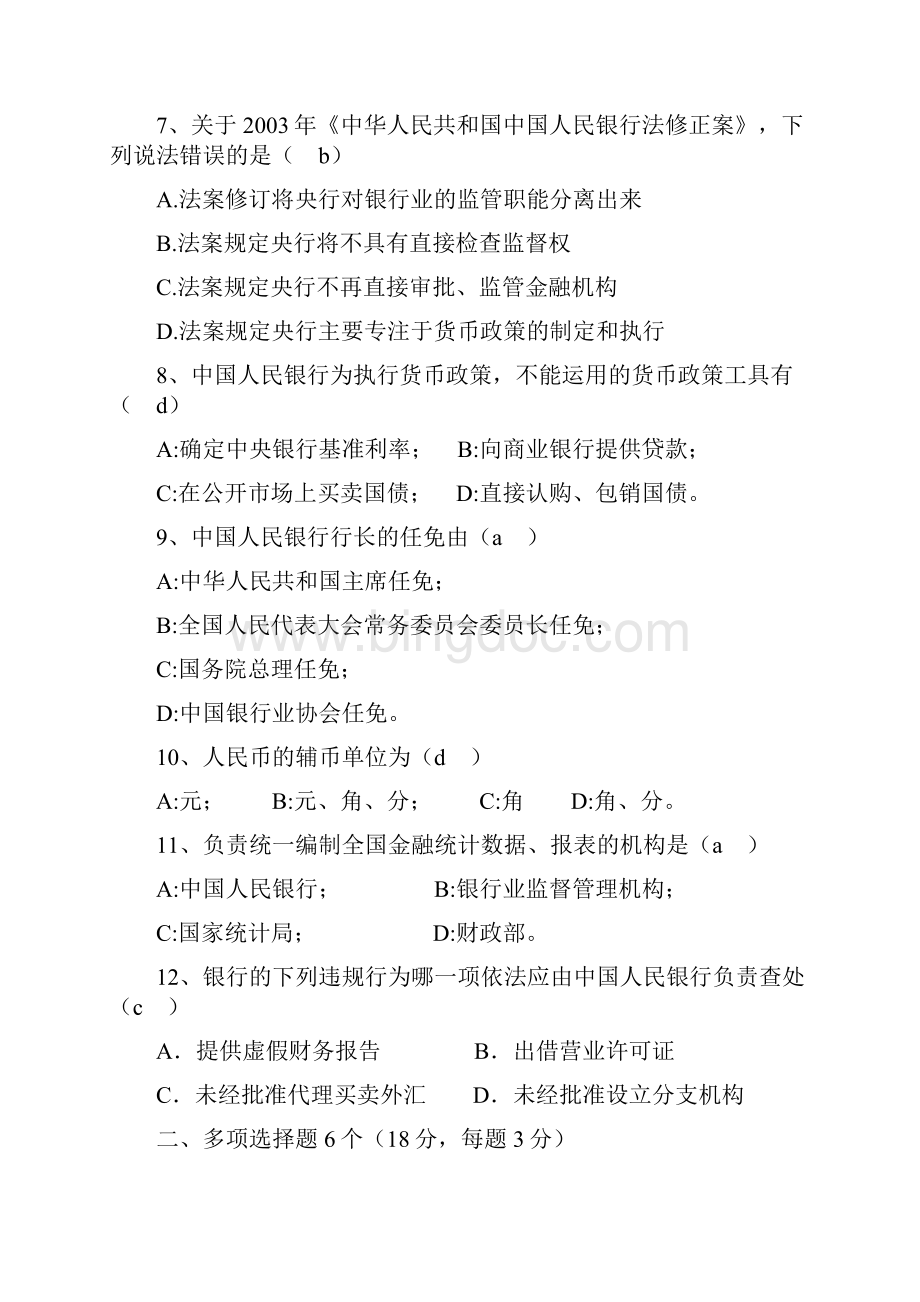 7、关于 2003 年《中华人民共和国中国人民银行法修正案》，下列说法错误的是（ b）

A.法案修订将央行对银行业的监管职能分离出来

B.法案规定央行将不具有直接检查监督权

C.法案规定央行不再直接审批、监管金融机构

D.法案规定央行主要专注于货币政策的制定和执行

8、中国人民银行为执行货币政策，不能运用的货币政策工具有（ d）

A:确定中央银行基准利率； B:向商业银行提供贷款；

C:在公开市场上买卖国债； D:直接认购、包销国债。

9、中国人民银行行长的任免由（a ）

A:中华人民共和国主席任免；

B:全国人民代表大会常务委员会委员长任免；

C:国务院总理任免；

D:中国银行业协会任免。

10、人民币的辅币单位为（d ）

A:元； B:元、角、分； C:角 D:角、分。

11、负责统一编制全国金融统计数据、报表的机构是（a ）

A:中国人民银行； B:银行业监督管理机构；

C:国家统计局； D:财政部。

12、银行的下列违规行为哪一项依法应由中国人民银行负责查处（c ）

A．提供虚假财务报告 B．出借营业许可证

C．未经批准代理买卖外汇 D．未经批准设立分支机构

二、多项选择题 6 个（18 分，每题 3 分）

www.bingdoc.com